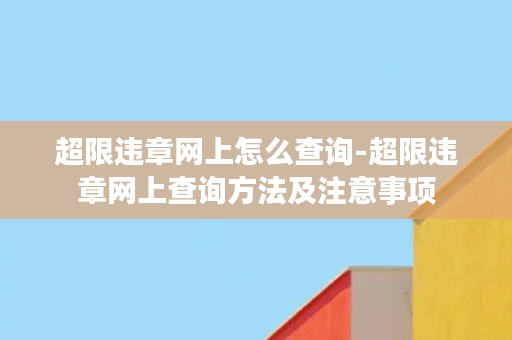 超限违章网上怎么查询-超限违章网上查询方法及注意事项